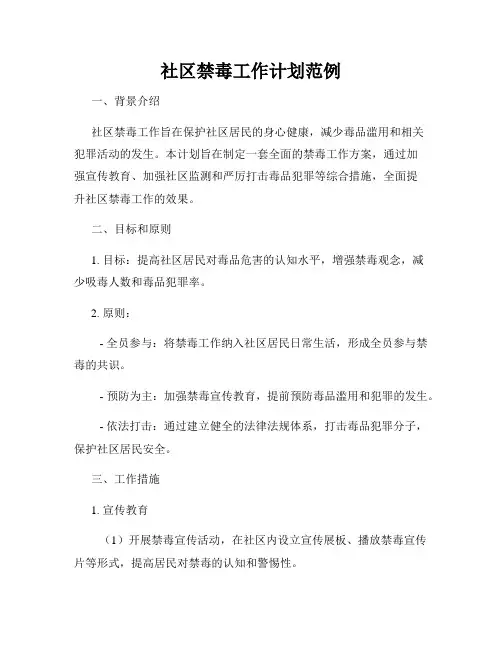 社区禁毒工作计划范例

一、背景介绍

社区禁毒工作旨在保护社区居民的身心健康，减少毒品滥用和相关犯罪活动的发生。本计划旨在制定一套全面的禁毒工作方案，通过加强宣传教育、加强社区监测和严厉打击毒品犯罪等综合措施，全面提升社区禁毒工作的效果。

二、目标和原则

1. 目标：提高社区居民对毒品危害的认知水平，增强禁毒观念，减少吸毒人数和毒品犯罪率。

2. 原则：

- 全员参与：将禁毒工作纳入社区居民日常生活，形成全员参与禁毒的共识。

- 预防为主：加强禁毒宣传教育，提前预防毒品滥用和犯罪的发生。

- 依法打击：通过建立健全的法律法规体系，打击毒品犯罪分子，保护社区居民安全。

三、工作措施

1. 宣传教育

（1）开展禁毒宣传活动，在社区内设立宣传展板、播放禁毒宣传片等形式，提高居民对禁毒的认知和警惕性。